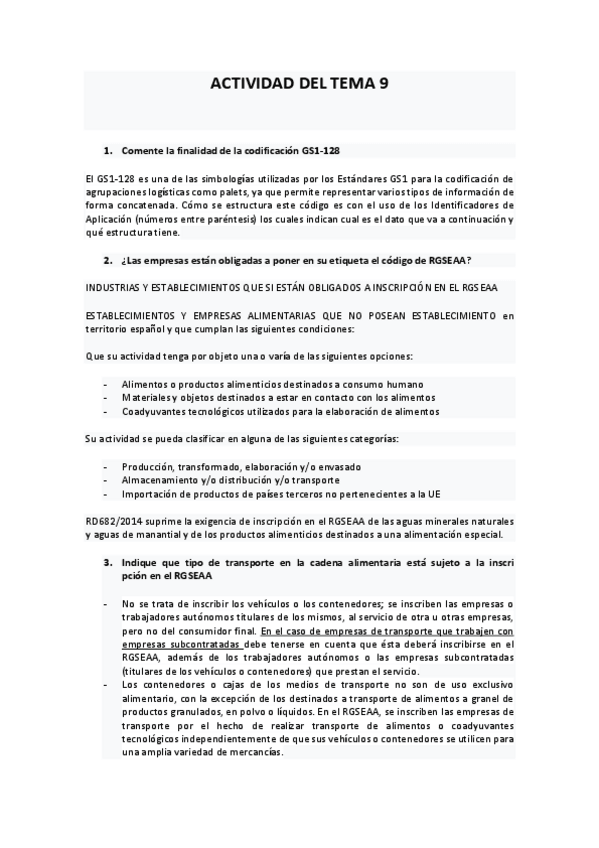 ACTIVIDAD DEL TEMA 9

1. Comente la finalidad de la codificación GS1-128

El GS1-128 es una de las simbologías utilizadas por los Estándares GS1 para la codificación de agrupaciones logísticas como palets, ya que permite representar varios tipos de información de forma concatenada. Cómo se estructura este código es con el uso de los Identificadores de Aplicación (números entre paréntesis) los cuales indican cual es el dato que va a continuación y qué estructura tiene.

2. ¿Las empresas están obligadas a poner en su etiqueta el código de RGSEAA?

INDUSTRIAS Y ESTABLECIMIENTOS QUE SI ESTÁN OBLIGADOS A INSCRIPCIÓN EN EL RGSEAA

ESTABLECIMIENTOS Y EMPRESAS ALIMENTARIAS QUE NO POSEAN ESTABLECIMIENTO en territorio español y que cumplan las siguientes condiciones:

Que su actividad tenga por objeto una o varía de las siguientes opciones:

- Alimentos o productos alimenticios destinados a consumo humano
- Materiales y objetos destinados a estar en contacto con los alimentos
- Coadyuvantes tecnológicos utilizados para la elaboración de alimentos

Su actividad se pueda clasificar en alguna de las siguientes categorías:

- Producción, transformado, elaboración y/o envasado
- Almacenamiento y/o distribución y/o transporte
- Importación de productos de países terceros no pertenecientes a la UE

RD682/2014 suprime la exigencia de inscripción en el RGSEAA de las aguas minerales naturales y aguas de manantial y de los productos alimenticios destinados a una alimentación especial.

3. Indique que tipo de transporte en la cadena alimentaria está sujeto a la inscri pción en el RGSEAA

- No se trata de inscribir los vehículos o los contenedores; se inscriben las empresas o trabajadores autónomos titulares de los mismos, al servicio de otra u otras empresas, pero no del consumidor final. En el caso de empresas de transporte que trabajen con empresas subcontratadas debe tenerse en cuenta que ésta deberá inscribirse en el RGSEAA, además de los trabajadores autónomos o las empresas subcontratadas (titulares de los vehículos o contenedores) que prestan el servicio.
- Los contenedores o cajas de los medios de transporte no son de uso exclusivo alimentario, con la excepción de los destinados a transporte de alimentos a granel de productos granulados, en polvo o líquidos. En el RGSEAA, se inscriben las empresas de transporte por el hecho de realizar transporte de alimentos o coadyuvantes tecnológicos independientemente de que sus vehículos o contenedores se utilicen para una amplia variedad de mercancías.